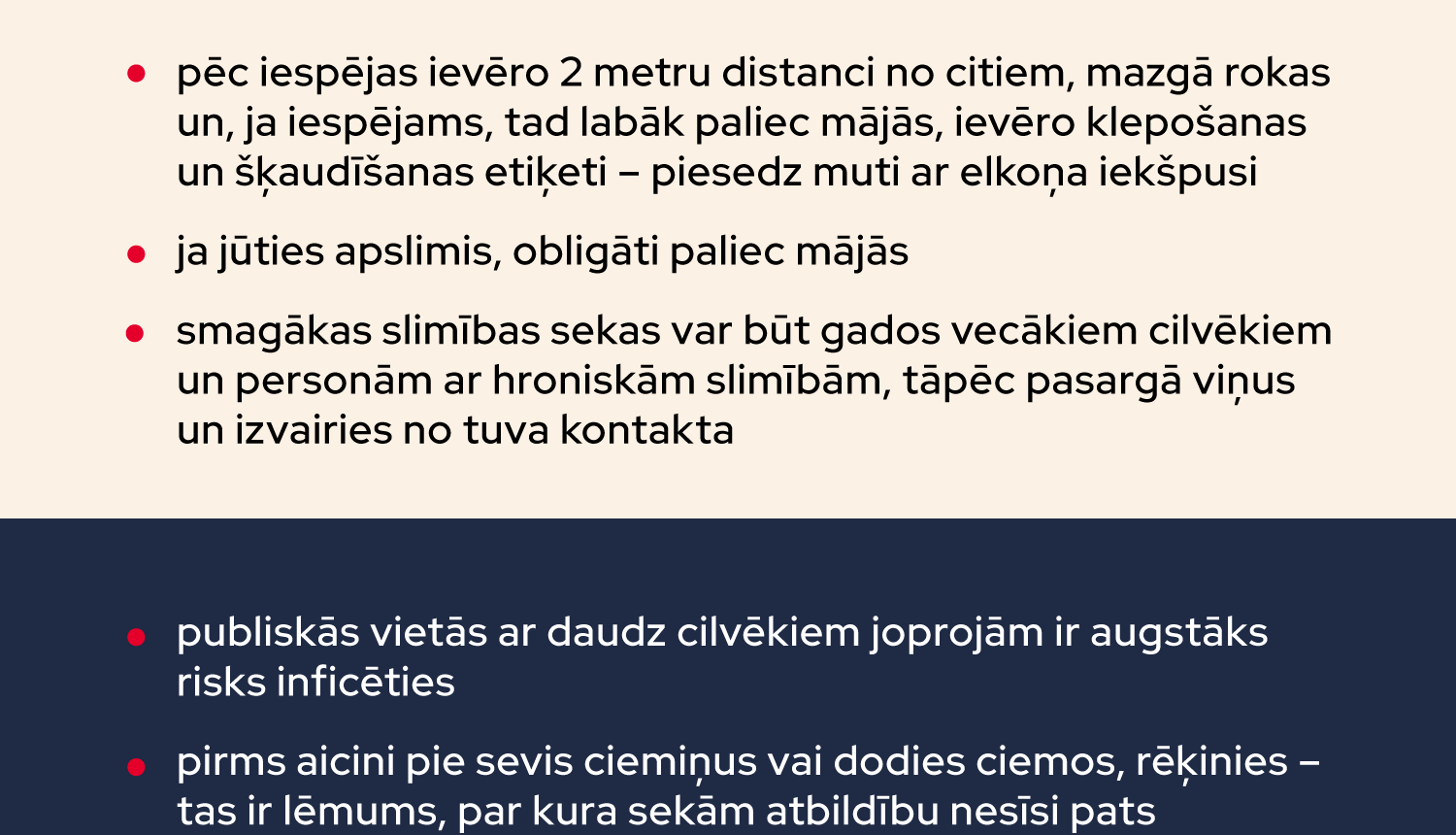 • pēc iespējas ievēro 2 metru distanci no citiem, mazgā rokas un, ja iespējams, tad labāk paliec mājās, ievēro klepošanas un šķaudīšanas etiķeti – piesedz muti ar elkoņa iekšpusi

• ja jūties apslimis, obligāti paliec mājās

• smagākas slimības sekas var būt gados vecākiem cilvēkiem un personām ar hroniskām slimībām, tāpēc pasargā viņus un izvairies no tuva kontakta

• publiskās vietās ar daudz cilvēkiem joprojām ir augstāks risks inficēties

• pirms aicini pie sevis ciemiņus vai dodies ciemos, rēķinies – tas ir lēmums, par kura sekām atbildību nesīsi pats